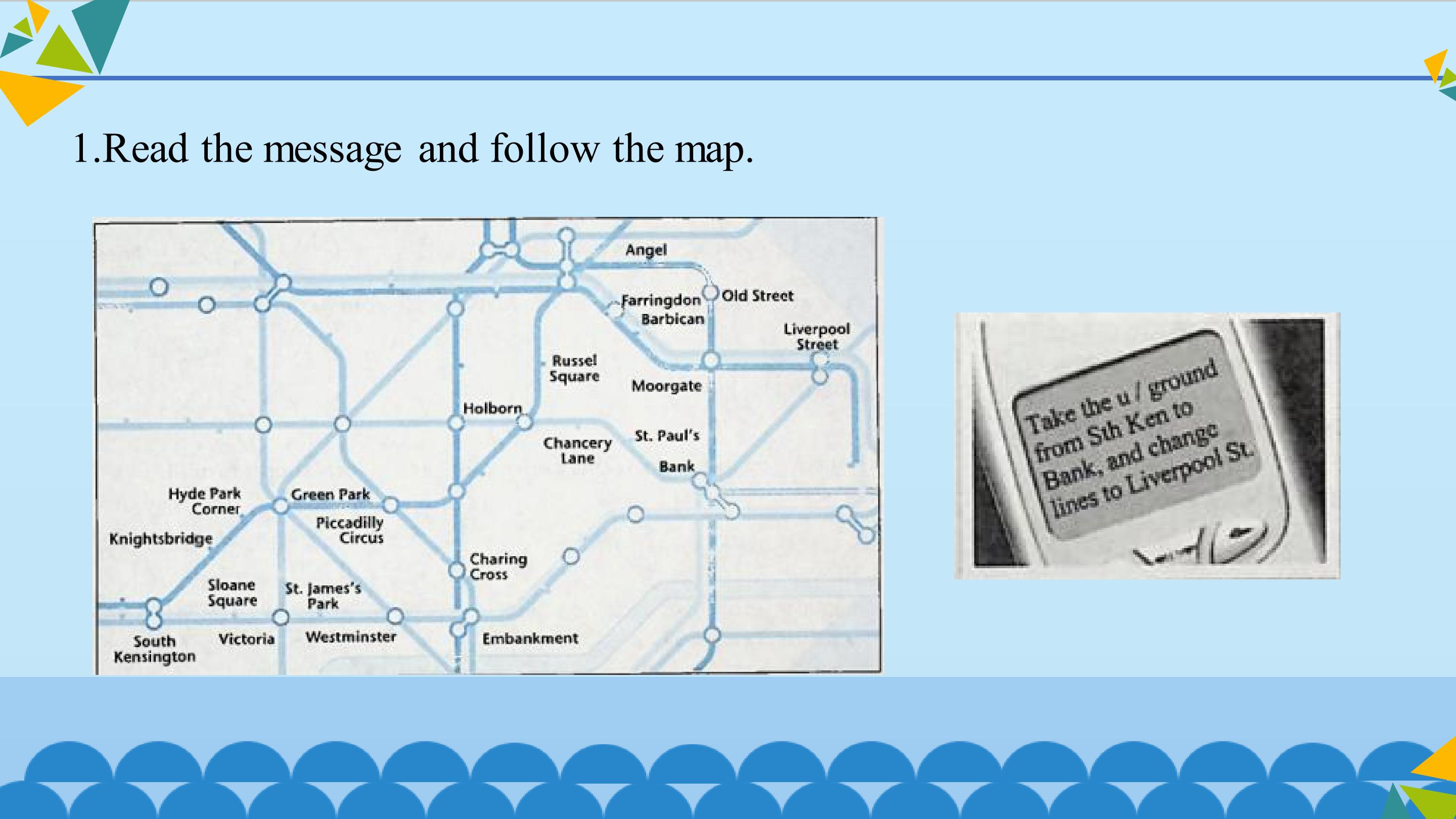 1.Read the message and follow the map.

Angel

Farringdon

Old Street

Barbican

Liverpool Street

Russel Square

Moorgate

Holborn

Chancery Lane

St. Paul's

Bank

Hyde Park Corner

Green Park

Piccadilly Circus

Knightsbridge

Charing Cross

Sloane Square

St. James's Park

South Kensington

Victoria

Westminster

Embankment

Take the u / ground from Sth Ken to Bank, and change lines to Liverpool St.